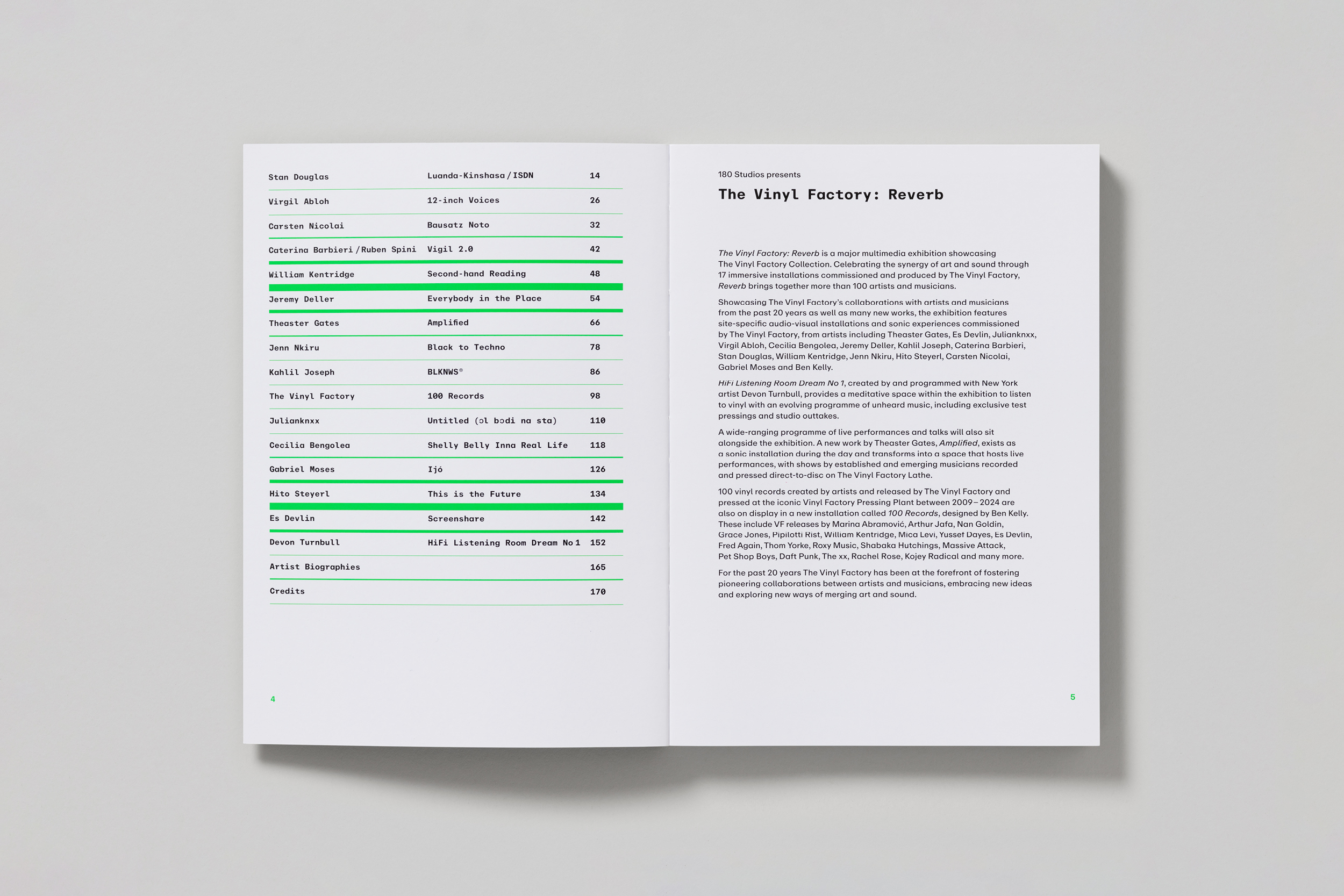 Stan Douglas Luanda-Kinshasa / ISDN 14

Virgil Abloh 12-inch Voices 26

Carsten Nicolai Bausatz Noto 32

Caterina Barbieri / Ruben Spini Vigil 2.0 42

William Kentridge Second-hand Reading 48

Jeremy Deller Everybody in the Place 54

Theaster Gates Amplified 66

Jenn Nkiru Black to Techno 78

Kahlil Joseph BLKNWS® 86

The Vinyl Factory 100 Records 98

Julianknxx Untitled (ɔl bɔdi na sta) 110

Cecilia Bengolea Shelly Belly Inna Real Life 118

Gabriel Moses Ijó 126

Hito Steyerl This is the Future 134

Es Devlin Screenshare 142

Devon Turnbull HiFi Listening Room Dream No 1 152

Artist Biographies 165

Credits 170

4

180 Studios presents

The Vinyl Factory: Reverb

The Vinyl Factory: Reverb is a major multimedia exhibition showcasing The Vinyl Factory Collection. Celebrating the synergy of art and sound through 17 immersive installations commissioned and produced by The Vinyl Factory, Reverb brings together more than 100 artists and musicians.

Showcasing The Vinyl Factory's collaborations with artists and musicians from the past 20 years as well as many new works, the exhibition features site-specific audio-visual installations and sonic experiences commissioned by The Vinyl Factory, from artists including Theaster Gates, Es Devlin, Julianknxx, Virgil Abloh, Cecilia Bengolea, Jeremy Deller, Kahlil Joseph, Caterina Barbieri, Stan Douglas, William Kentridge, Jenn Nkiru, Hito Steyerl, Carsten Nicolai, Gabriel Moses and Ben Kelly.

HiFi Listening Room Dream No 1, created by and programmed with New York artist Devon Turnbull, provides a meditative space within the exhibition to listen to vinyl with an evolving programme of unheard music, including exclusive test pressings and studio outtakes.

A wide-ranging programme of live performances and talks will also sit alongside the exhibition. A new work by Theaster Gates, Amplified, exists as a sonic installation during the day and transforms into a space that hosts live performances, with shows by established and emerging musicians recorded and pressed direct-to-disc on The Vinyl Factory Lathe.

100 vinyl records created by artists and released by The Vinyl Factory and pressed at the iconic Vinyl Factory Pressing Plant between 2009–2024 are also on display in a new installation called 100 Records, designed by Ben Kelly. These include VF releases by Marina Abramović, Arthur Jafa, Nan Goldin, Grace Jones, Pipilotti Rist, William Kentridge, Mica Levi, Yussef Dayes, Es Devlin, Fred Again, Thom Yorke, Roxy Music, Shabaka Hutchings, Massive Attack, Pet Shop Boys, Daft Punk, The xx, Rachel Rose, Kojey Radical and many more.

For the past 20 years The Vinyl Factory has been at the forefront of fostering pioneering collaborations between artists and musicians, embracing new ideas and exploring new ways of merging art and sound.

5